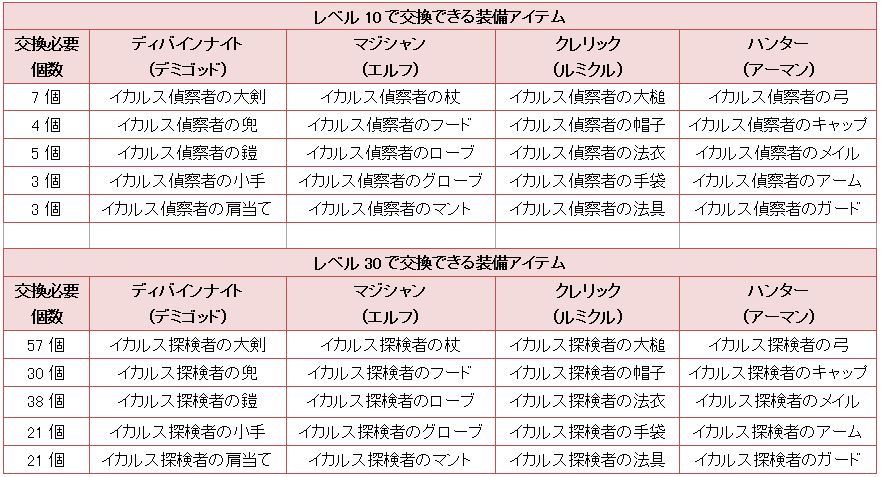 レベル 10 で交換できる装備アイテム

| 交換必要個数 | ディバインナイト（デミゴッド） | マジシャン（エルフ） | クレリック（ルミクル） | ハンター（アーマン） |
|---|---|---|---|---|
| 7 個 | イカルス偵察者の大剣 | イカルス偵察者の杖 | イカルス偵察者の大槌 | イカルス偵察者の弓 |
| 4 個 | イカルス偵察者の兜 | イカルス偵察者のフード | イカルス偵察者の帽子 | イカルス偵察者のキャップ |
| 5 個 | イカルス偵察者の鎧 | イカルス偵察者のローブ | イカルス偵察者の法衣 | イカルス偵察者のメイル |
| 3 個 | イカルス偵察者の小手 | イカルス偵察者のグローブ | イカルス偵察者の手袋 | イカルス偵察者のアーム |
| 3 個 | イカルス偵察者の肩当て | イカルス偵察者のマント | イカルス偵察者の法具 | イカルス偵察者のガード |

レベル 30 で交換できる装備アイテム

| 交換必要個数 | ディバインナイト（デミゴッド） | マジシャン（エルフ） | クレリック（ルミクル） | ハンター（アーマン） |
|---|---|---|---|---|
| 57 個 | イカルス探検者の大剣 | イカルス探検者の杖 | イカルス探検者の大槌 | イカルス探検者の弓 |
| 30 個 | イカルス探検者の兜 | イカルス探検者のフード | イカルス探検者の帽子 | イカルス探検者のキャップ |
| 38 個 | イカルス探検者の鎧 | イカルス探検者のローブ | イカルス探検者の法衣 | イカルス探検者のメイル |
| 21 個 | イカルス探検者の小手 | イカルス探検者のグローブ | イカルス探検者の手袋 | イカルス探検者のアーム |
| 21 個 | イカルス探検者の肩当て | イカルス探検者のマント | イカルス探検者の法具 | イカルス探検者のガード |